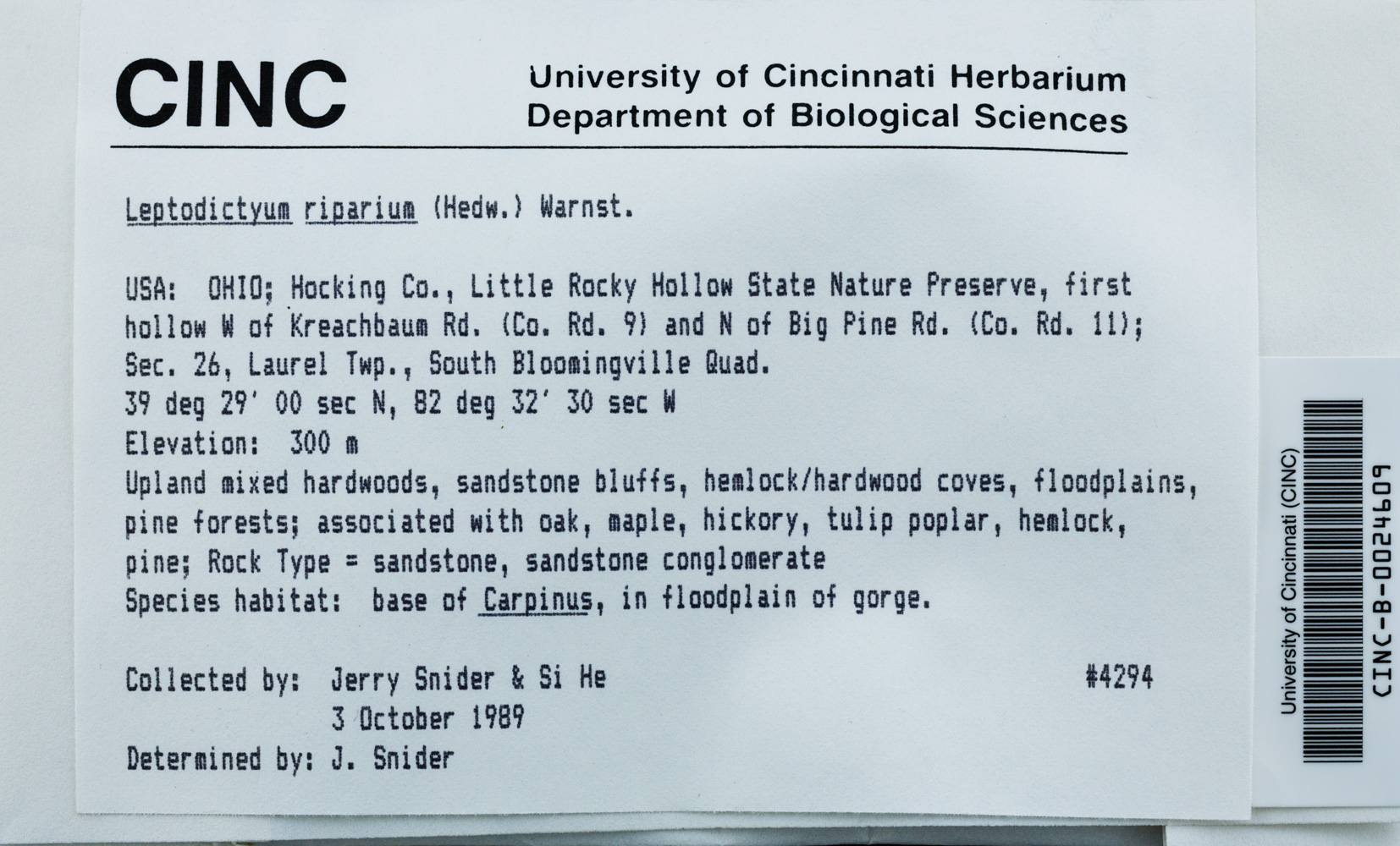 CINC

University of Cincinnati Herbarium
Department of Biological Sciences

Leptodictyum riparium (Hedw.) Warnst.

USA: OHIO; Hocking Co., Little Rocky Hollow State Nature Preserve, first hollow W of Kreachbaum Rd. (Co. Rd. 9) and N of Big Pine Rd. (Co. Rd. 11); Sec. 26, Laurel Twp., South Bloomingville Quad.
39 deg 29' 00 sec N, 82 deg 32' 30 sec W
Elevation: 300 m
Upland mixed hardwoods, sandstone bluffs, hemlock/hardwood coves, floodplains, pine forests; associated with oak, maple, hickory, tulip poplar, hemlock, pine; Rock Type = sandstone, sandstone conglomerate
Species habitat: base of Carpinus, in floodplain of gorge.

Collected by: Jerry Snider & Si He #4294
3 October 1989
Determined by: J. Snider

University of Cincinnati (CINC)
CINC-B-0024609